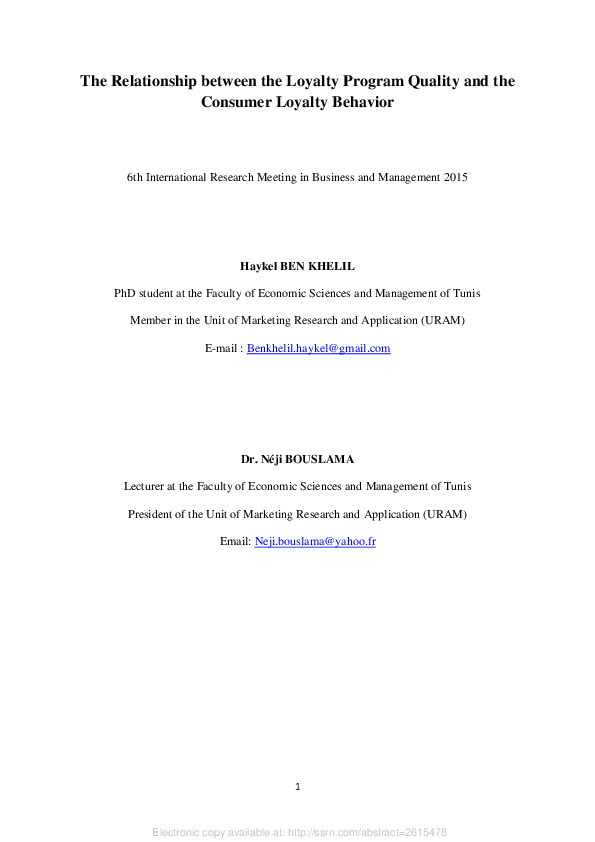 The Relationship between the Loyalty Program Quality and the Consumer Loyalty Behavior

6th International Research Meeting in Business and Management 2015

Haykel BEN KHELIL

PhD student at the Faculty of Economic Sciences and Management of Tunis

Member in the Unit of Marketing Research and Application (URAM)

E-mail : Benkhelil.haykel@gmail.com

Dr. Néji BOUSLAMA

Lecturer at the Faculty of Economic Sciences and Management of Tunis

President of the Unit of Marketing Research and Application (URAM)

Email: Neji.bouslama@yahoo.fr

1

Electronic copy available at: http://ssrn.com/abstract=2615478